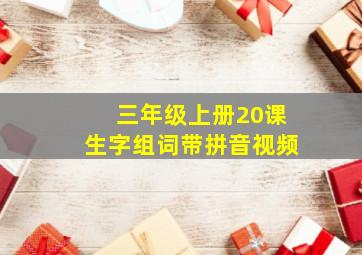 三年级上册20课
生字组词带拼音视频